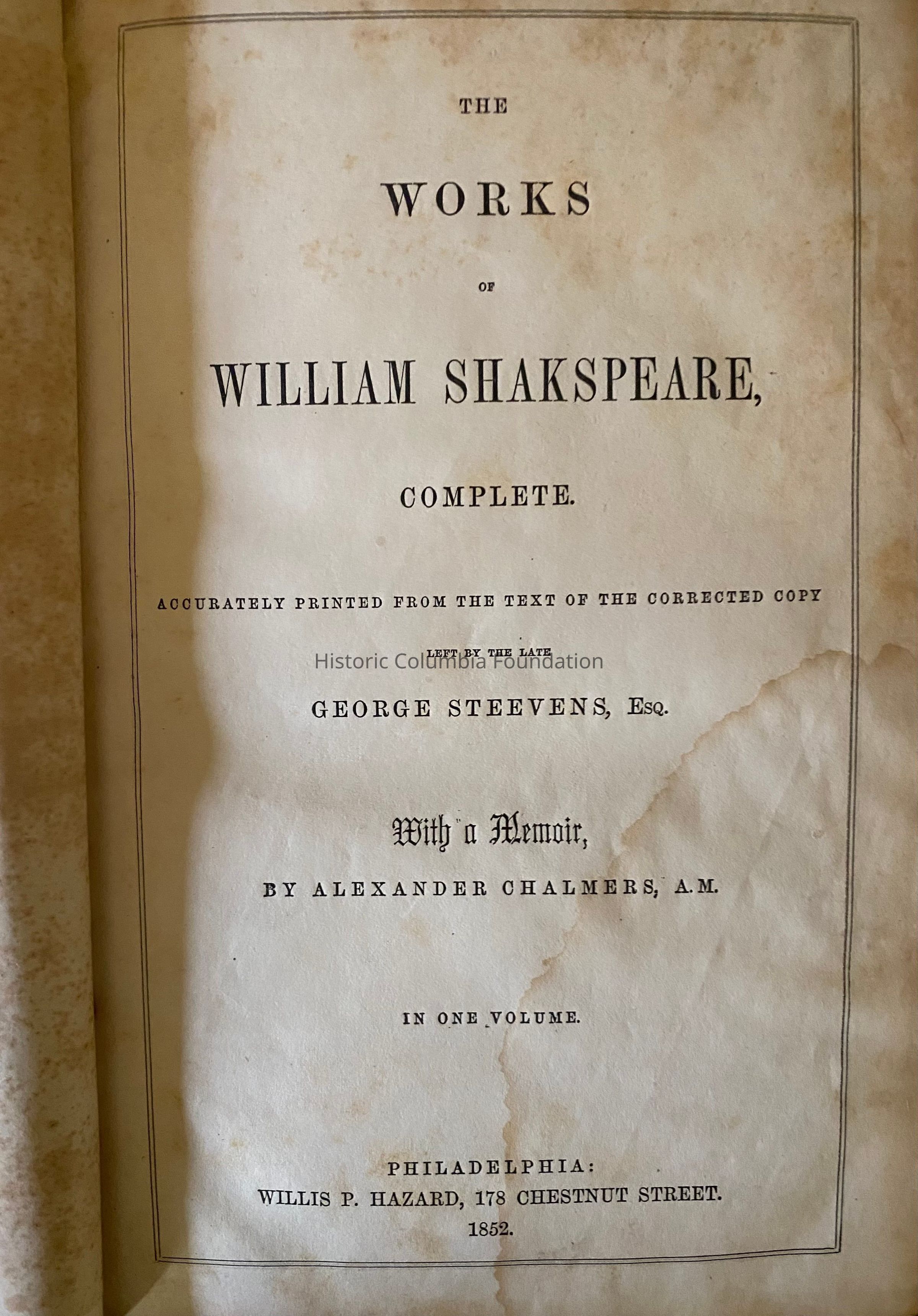 THE

WORKS

OF

WILLIAM SHAKSPEARE,

COMPLETE.

ACCURATELY PRINTED FROM THE TEXT OF THE CORRECTED COPY

LEFT BY THE LATE

GEORGE STEEVENS, Esq.

With a Memoir,

BY ALEXANDER CHALMERS, A.M.

IN ONE VOLUME.

PHILADELPHIA:
WILLIS P. HAZARD, 178 CHESTNUT STREET.
1852.

Historic Columbia Foundation